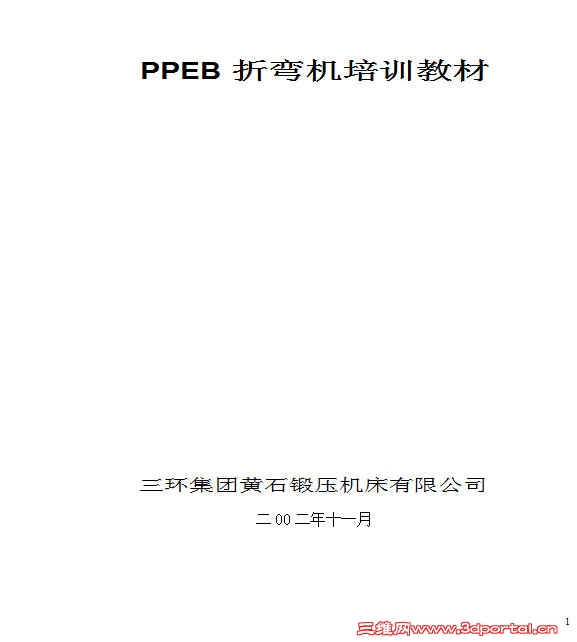 PPEB折弯机培训教材

三环集团黄石锻压机床有限公司

二00二年十一月

1

三维网www.3dportal.cn